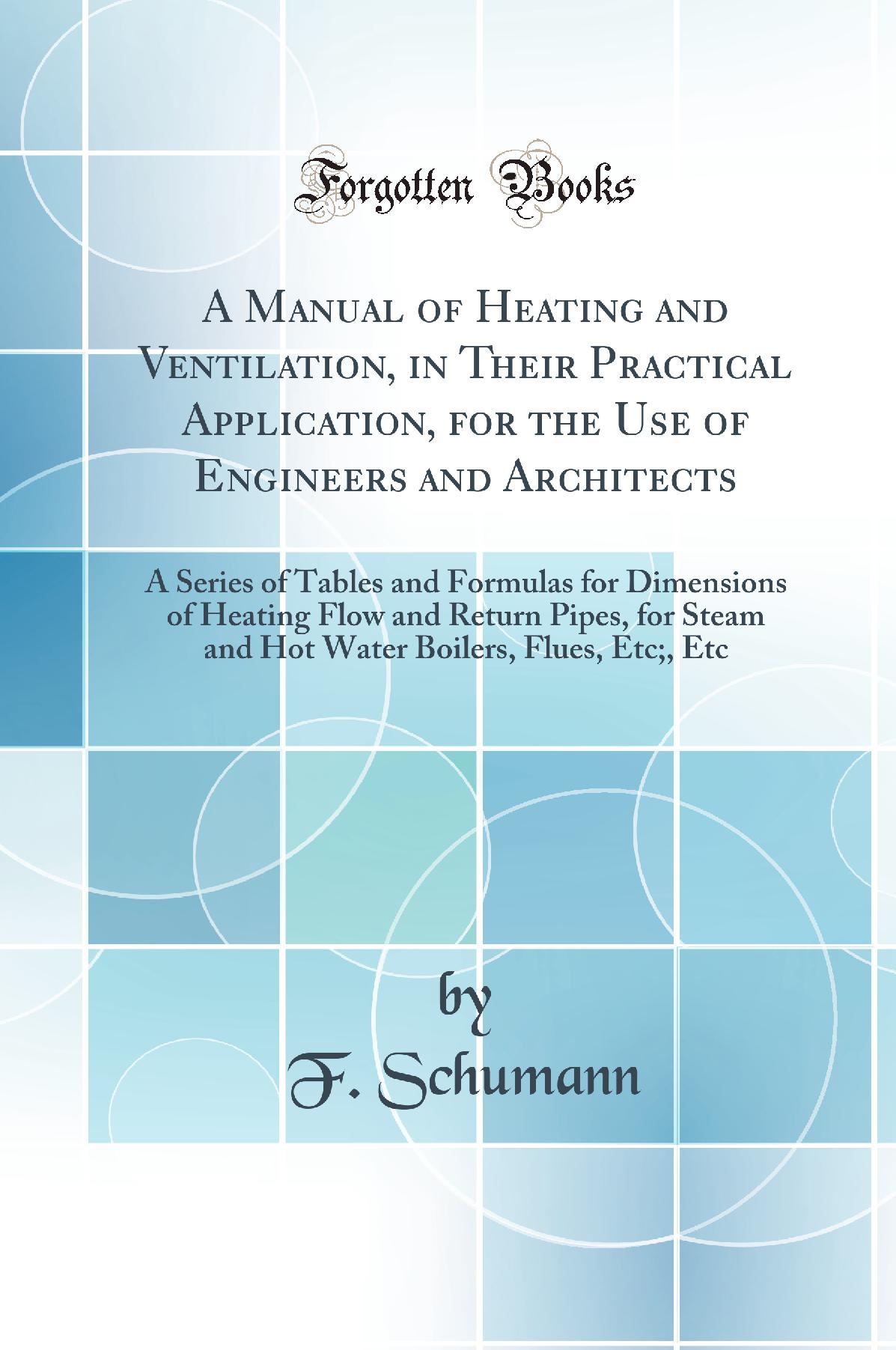 Forgotten Books

A Manual of Heating and Ventilation, in Their Practical Application, for the Use of Engineers and Architects

A Series of Tables and Formulas for Dimensions of Heating Flow and Return Pipes, for Steam and Hot Water Boilers, Flues, Etc;, Etc

by

F. Schumann